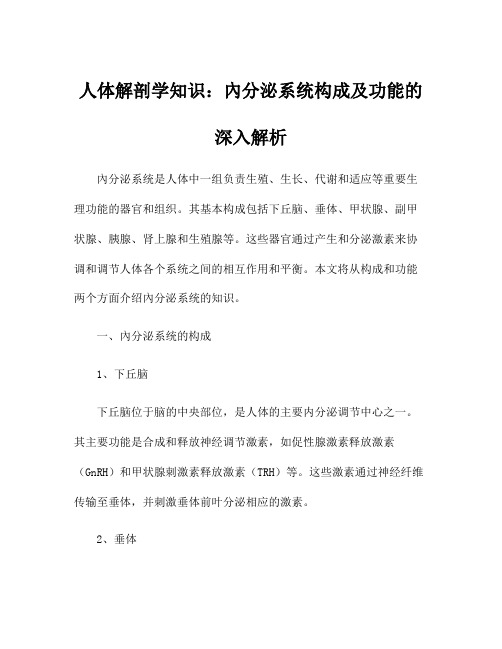 人体解剖学知识：内分泌系统构成及功能的深入解析

内分泌系统是人体中一组负责生殖、生长、代谢和适应等重要生理功能的器官和组织。其基本构成包括下丘脑、垂体、甲状腺、副甲状腺、胰腺、肾上腺和生殖腺等。这些器官通过产生和分泌激素来协调和调节人体各个系统之间的相互作用和平衡。本文将从构成和功能两个方面介绍内分泌系统的知识。

一、内分泌系统的构成

1、下丘脑

下丘脑位于脑的中央部位，是人体的主要内分泌调节中心之一。其主要功能是合成和释放神经调节激素，如促性腺激素释放激素（GnRH）和甲状腺刺激素释放激素（TRH）等。这些激素通过神经纤维传输至垂体，并刺激垂体前叶分泌相应的激素。

2、垂体